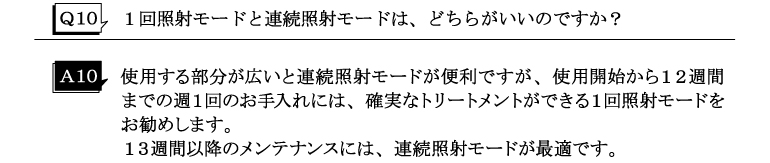 Q10 １回照射モードと連続照射モードは、どちらがいいのですか？

A10 使用する部分が広いと連続照射モードが便利ですが、使用開始から１２週間までの週１回のお手入れには、確実なトリートメントができる１回照射モードをお勧めします。
１３週間以降のメンテナンスには、連続照射モードが最適です。